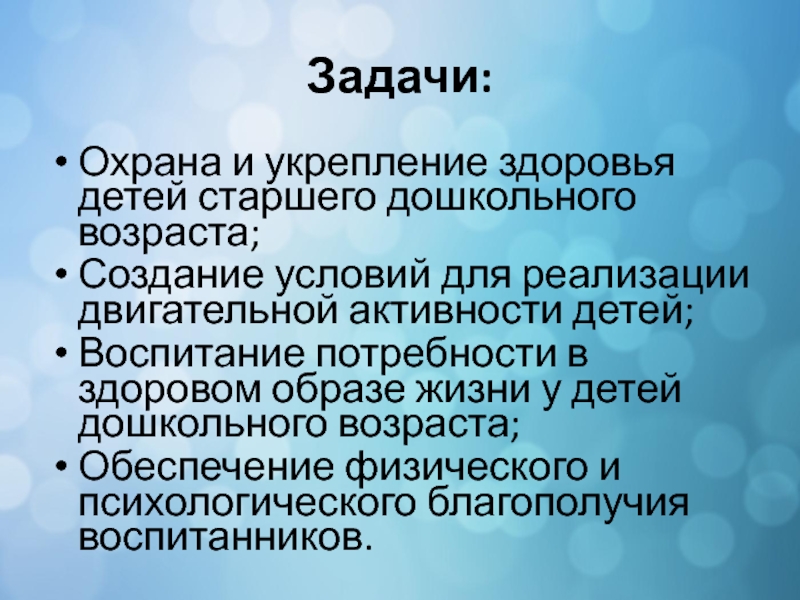 Задачи:

• Охрана и укрепление здоровья детей старшего дошкольного возраста;
• Создание условий для реализации двигательной активности детей;
• Воспитание потребности в здоровом образе жизни у детей дошкольного возраста;
• Обеспечение физического и психологического благополучия воспитанников.